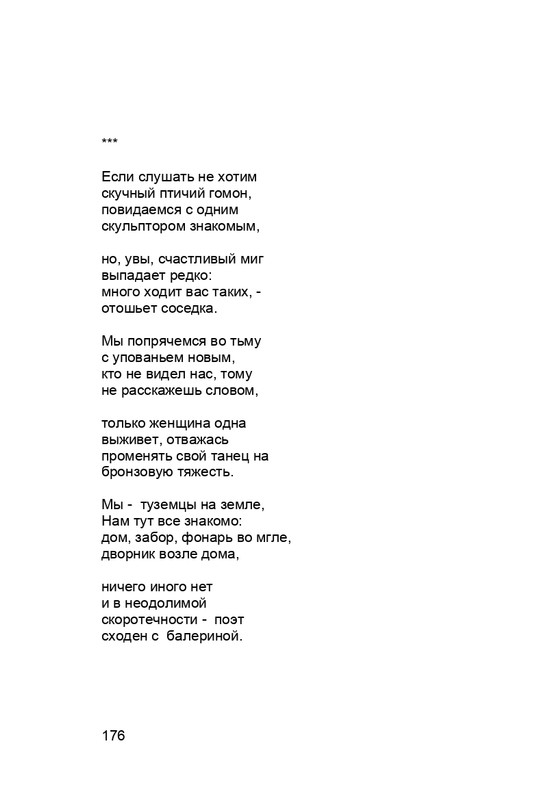 ***

Если слушать не хотим
скучный птичий гомон,
повидаемся с одним
скульптором знакомым,

но, увы, счастливый миг
выпадает редко:
много ходит вас таких, -
отошьет соседка.

Мы попрячемся во тьму
с упованьем новым,
кто не видел нас, тому
не расскажешь словом,

только женщина одна
выживет, отважась
променять свой танец на
бронзовую тяжесть.

Мы - туземцы на земле,
Нам тут все знакомо:
дом, забор, фонарь во мгле,
дворник возле дома,

ничего иного нет
и в неодолимой
скоротечности - поэт
сходен с балериной.

176